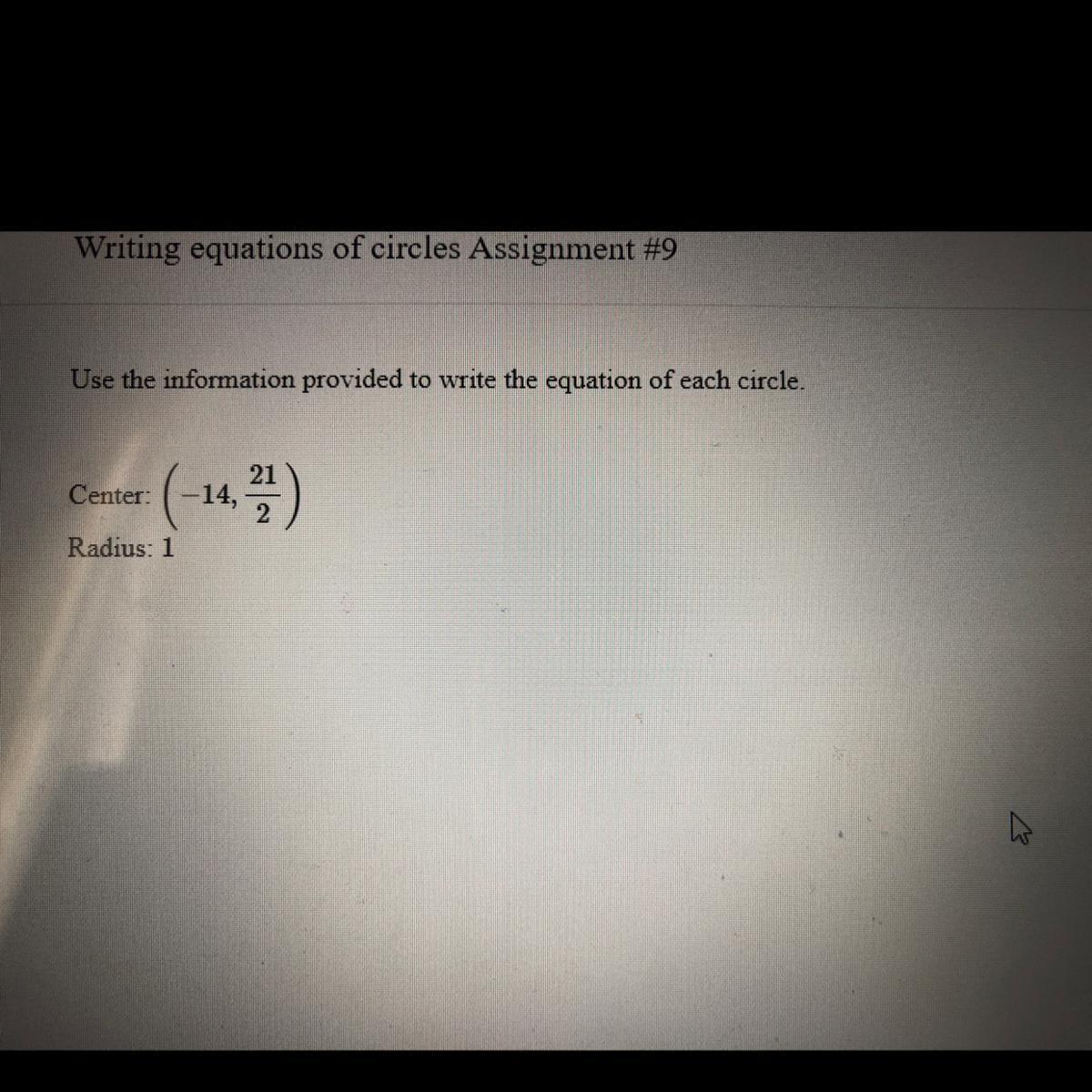 Writing equations of circles Assignment #9

Use the information provided to write the equation of each circle.

Center: $\left(-14, \frac{21}{2}\right)$
Radius: 1